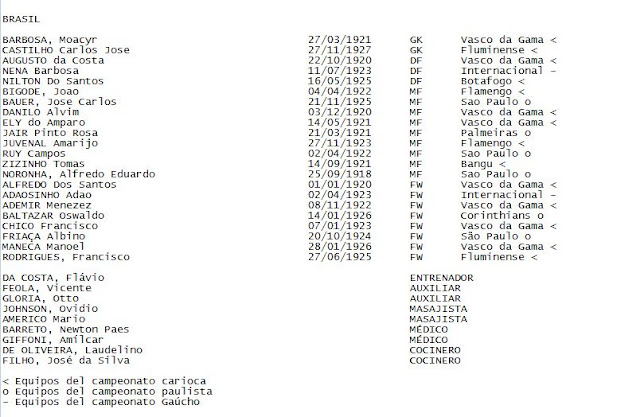 BRASIL

| | | | |
|---|---|---|---|
| BARBOSA, Moacyr | 27/03/1921 | GK | Vasco da Gama < |
| CASTILHO Carlos Jose | 27/11/1927 | GK | Fluminense < |
| AUGUSTO da Costa | 22/10/1920 | DF | Vasco da Gama < |
| NENA Barbosa | 11/07/1923 | DF | Internacional - |
| NILTON Do Santos | 16/05/1925 | DF | Botafogo < |
| BIGODE, Joao | 04/04/1922 | MF | Flamengo < |
| BAUER, Jose Carlos | 21/11/1925 | MF | Sao Paulo o |
| DANILO Alvim | 03/12/1920 | MF | Vasco da Gama < |
| ELY do Amparo | 14/05/1921 | MF | Vasco da Gama < |
| JAIR Pinto Rosa | 21/03/1921 | MF | Palmeiras o |
| JUVENAL Amarijo | 27/11/1923 | MF | Flamengo < |
| RUY Campos | 02/04/1922 | MF | Sao Paulo o |
| ZIZINHO Tomas | 14/09/1921 | MF | Bangu < |
| NORONHA, Alfredo Eduardo | 25/09/1918 | MF | Sao Paulo o |
| ALFREDO Dos Santos | 01/01/1920 | FW | Vasco da Gama < |
| ADAOSINHO Adao | 02/04/1923 | FW | Internacional - |
| ADEMIR Menezez | 08/11/1922 | FW | Vasco da Gama < |
| BALTAZAR Oswaldo | 14/01/1926 | FW | Corinthians o |
| CHICO Francisco | 07/01/1923 | FW | Vasco da Gama < |
| FRIAÇA Albino | 20/10/1924 | FW | São Paulo o |
| MANECA Manoel | 28/01/1926 | FW | Vasco da Gama < |
| RODRIGUES, Francisco | 27/06/1925 | FW | Fluminense < |

| | |
|---|---|
| DA COSTA, Flávio | ENTRENADOR |
| FEOLA, Vicente | AUXILIAR |
| GLORIA, Otto | AUXILIAR |
| JOHNSON, Ovidio | MASAJISTA |
| AMERICO Mario | MASAJISTA |
| BARRETO, Newton Paes | MÉDICO |
| GIFFONI, Amilcar | MÉDICO |
| DE OLIVEIRA, Laudelino | COCINERO |
| FILHO, José da Silva | COCINERO |

< Equipos del campeonato carioca
o Equipos del campeonato paulista
- Equipos del campeonato Gaúcho